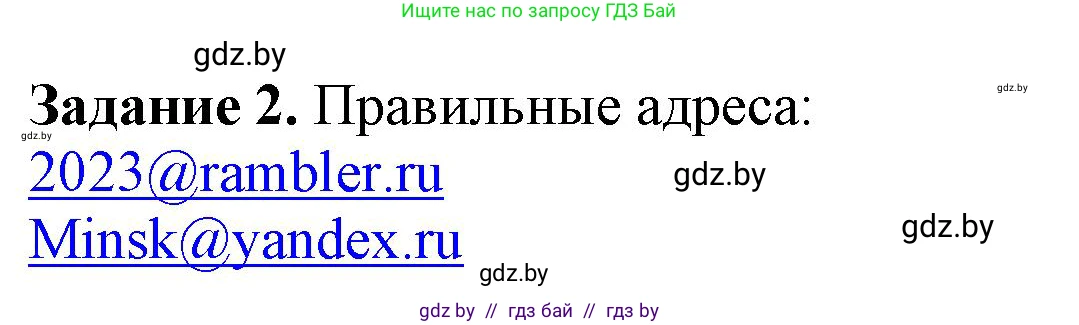 Ищите нас по запросу ГДЗ Бай

gdz.by

gdz.by

**Задание 2.** Правильные адреса:

gdz.by

2023@rambler.ru

gdz.by

Minsk@yandex.ru

gdz.by

gdz.by

gdz by // гдз бай // гдз by